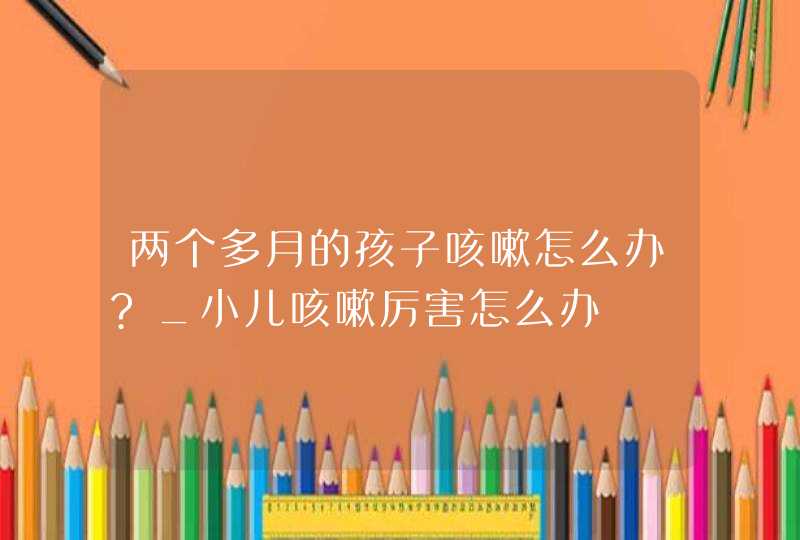 两个多月的孩子咳嗽怎么办？_小儿咳嗽厉害怎么办